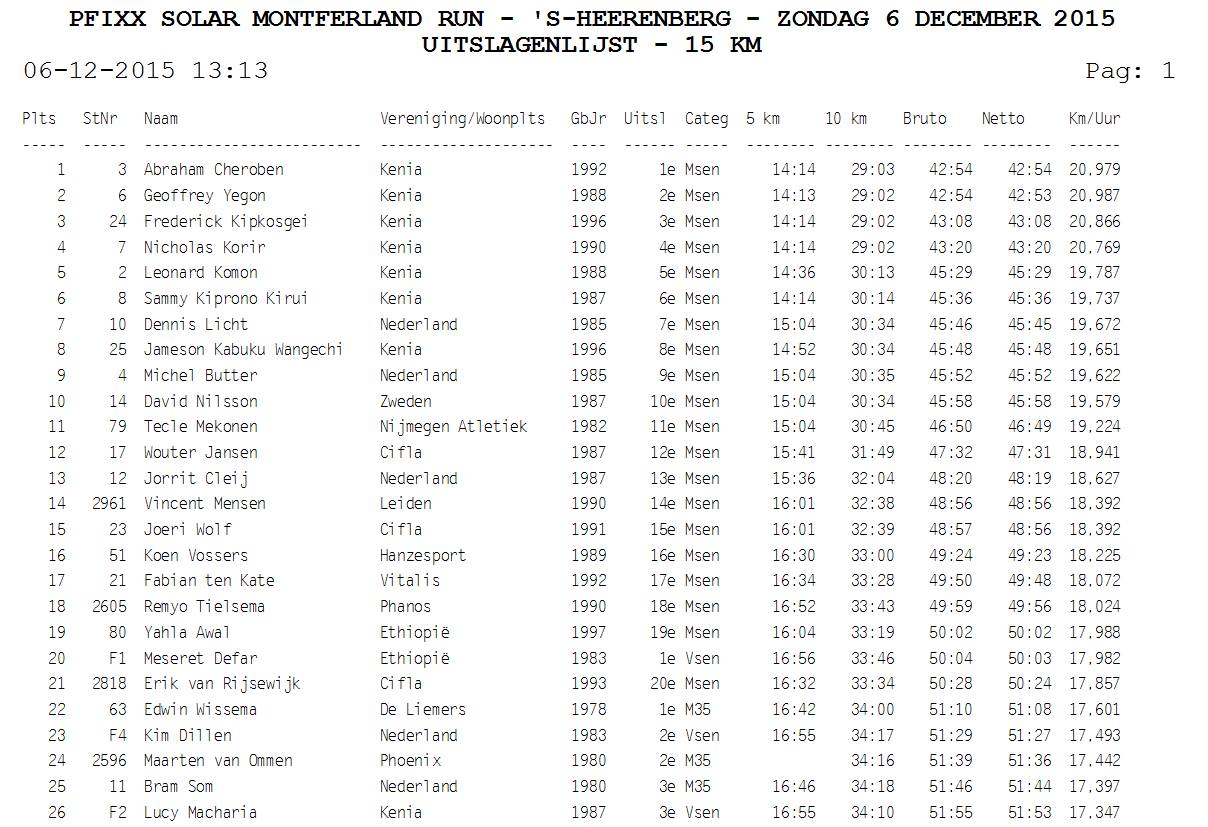 PFIXX SOLAR MONTFERLAND RUN - 'S-HEERENBERG - ZONDAG 6 DECEMBER 2015
UITSLAGENLIJST - 15 KM

06-12-2015 13:13

Pag: 1

| Plts | StNr | Naam | Vereniging/Woonplts | GbJr | Uitsl | Categ | 5 km | 10 km | Bruto | Netto | Km/Uur |
|---|---|---|---|---|---|---|---|---|---|---|---|
| 1 | 3 | Abraham Cheroben | Kenia | 1992 | 1e | Msen | 14:14 | 29:03 | 42:54 | 42:54 | 20,979 |
| 2 | 6 | Geoffrey Yegon | Kenia | 1988 | 2e | Msen | 14:13 | 29:02 | 42:54 | 42:53 | 20,987 |
| 3 | 24 | Frederick Kipkosgei | Kenia | 1996 | 3e | Msen | 14:14 | 29:02 | 43:08 | 43:08 | 20,866 |
| 4 | 7 | Nicholas Korir | Kenia | 1990 | 4e | Msen | 14:14 | 29:02 | 43:20 | 43:20 | 20,769 |
| 5 | 2 | Leonard Komon | Kenia | 1988 | 5e | Msen | 14:36 | 30:13 | 45:29 | 45:29 | 19,787 |
| 6 | 8 | Sammy Kiprono Kirui | Kenia | 1987 | 6e | Msen | 14:14 | 30:14 | 45:36 | 45:36 | 19,737 |
| 7 | 10 | Dennis Licht | Nederland | 1985 | 7e | Msen | 15:04 | 30:34 | 45:46 | 45:45 | 19,672 |
| 8 | 25 | Jameson Kabuku Wangechi | Kenia | 1996 | 8e | Msen | 14:52 | 30:34 | 45:48 | 45:48 | 19,651 |
| 9 | 4 | Michel Butter | Nederland | 1985 | 9e | Msen | 15:04 | 30:35 | 45:52 | 45:52 | 19,622 |
| 10 | 14 | David Nilsson | Zweden | 1987 | 10e | Msen | 15:04 | 30:34 | 45:58 | 45:58 | 19,579 |
| 11 | 79 | Tecle Mekonen | Nijmegen Atletiek | 1982 | 11e | Msen | 15:04 | 30:45 | 46:50 | 46:49 | 19,224 |
| 12 | 17 | Wouter Jansen | Cifla | 1987 | 12e | Msen | 15:41 | 31:49 | 47:32 | 47:31 | 18,941 |
| 13 | 12 | Jorrit Cleij | Nederland | 1987 | 13e | Msen | 15:36 | 32:04 | 48:20 | 48:19 | 18,627 |
| 14 | 2961 | Vincent Mensen | Leiden | 1990 | 14e | Msen | 16:01 | 32:38 | 48:56 | 48:56 | 18,392 |
| 15 | 23 | Joeri Wolf | Cifla | 1991 | 15e | Msen | 16:01 | 32:39 | 48:57 | 48:56 | 18,392 |
| 16 | 51 | Koen Vossers | Hanzesport | 1989 | 16e | Msen | 16:30 | 33:00 | 49:24 | 49:23 | 18,225 |
| 17 | 21 | Fabian ten Kate | Vitalis | 1992 | 17e | Msen | 16:34 | 33:28 | 49:50 | 49:48 | 18,072 |
| 18 | 2605 | Remyo Tielsema | Phanos | 1990 | 18e | Msen | 16:52 | 33:43 | 49:59 | 49:56 | 18,024 |
| 19 | 80 | Yahla Awal | Ethiopië | 1997 | 19e | Msen | 16:04 | 33:19 | 50:02 | 50:02 | 17,988 |
| 20 | F1 | Meseret Defar | Ethiopië | 1983 | 1e | Vsen | 16:56 | 33:46 | 50:04 | 50:03 | 17,982 |
| 21 | 2818 | Erik van Rijsewijk | Cifla | 1993 | 20e | Msen | 16:32 | 33:34 | 50:28 | 50:24 | 17,857 |
| 22 | 63 | Edwin Wissema | De Liemers | 1978 | 1e | M35 | 16:42 | 34:00 | 51:10 | 51:08 | 17,601 |
| 23 | F4 | Kim Dillen | Nederland | 1983 | 2e | Vsen | 16:55 | 34:17 | 51:29 | 51:27 | 17,493 |
| 24 | 2596 | Maarten van Ommen | Phoenix | 1980 | 2e | M35 |  | 34:16 | 51:39 | 51:36 | 17,442 |
| 25 | 11 | Bram Som | Nederland | 1980 | 3e | M35 | 16:46 | 34:18 | 51:46 | 51:44 | 17,397 |
| 26 | F2 | Lucy Macharia | Kenia | 1987 | 3e | Vsen | 16:55 | 34:10 | 51:55 | 51:53 | 17,347 |